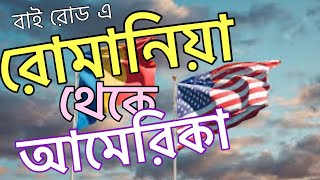 বাই রোড এ
রোমানিয়া
থেকে
আমেরিকা